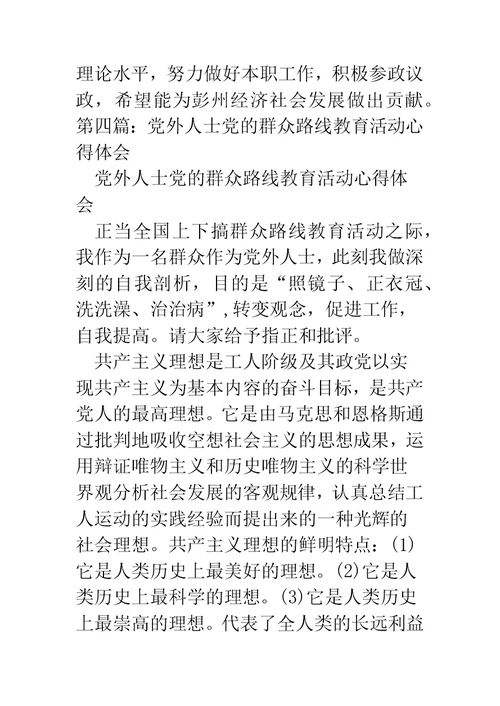 理论水平，努力做好本职工作，积极参政议政，希望能为彭州经济社会发展做出贡献。
第四篇：党外人士党的群众路线教育活动心得体会

党外人士党的群众路线教育活动心得体会

正当全国上下搞群众路线教育活动之际，我作为一名群众作为党外人士，此刻我做深刻的自我剖析，目的是“照镜子、正衣冠、洗洗澡、治治病”，转变观念，促进工作，自我提高。请大家给予指正和批评。

共产主义理想是工人阶级及其政党以实现共产主义为基本内容的奋斗目标，是共产党人的最高理想。它是由马克思和恩格斯通过批判地吸收空想社会主义的思想成果，运用辩证唯物主义和历史唯物主义的科学世界观分析社会发展的客观规律，认真总结工人运动的实践经验而提出来的一种光辉的社会理想。共产主义理想的鲜明特点：(1)它是人类历史上最美好的理想。(2)它是人类历史上最科学的理想。(3)它是人类历史上最崇高的理想。代表了全人类的长远利益